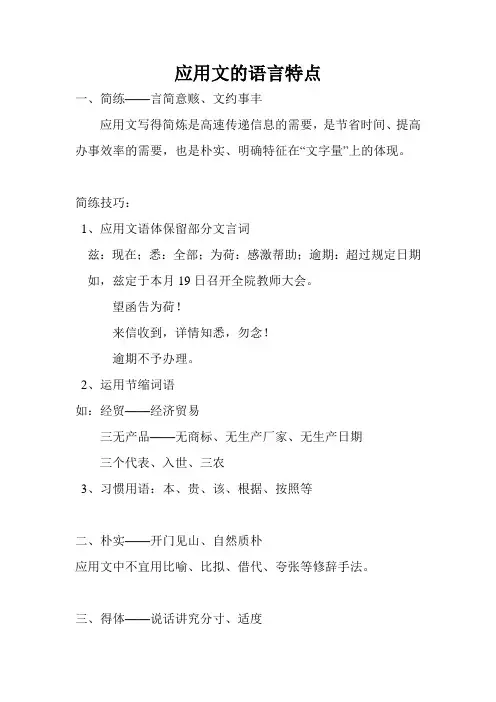 应用文的语言特点

一、简练——言简意赅、文约事丰

应用文写得简炼是高速传递信息的需要，是节省时间、提高办事效率的需要，也是朴实、明确特征在“文字量”上的体现。

简练技巧：

1、应用文语体保留部分文言词

兹：现在；悉：全部；为荷：感激帮助；逾期：超过规定日期

如，兹定于本月 19 日召开全院教师大会。

望函告为荷！

来信收到，详情知悉，勿念！

逾期不予办理。

2、运用节缩词语

如：经贸——经济贸易

三无产品——无商标、无生产厂家、无生产日期

三个代表、入世、三农

3、习惯用语：本、贵、该、根据、按照等

二、朴实——开门见山、自然质朴

应用文中不宜用比喻、比拟、借代、夸张等修辞手法。

三、得体——说话讲究分寸、适度